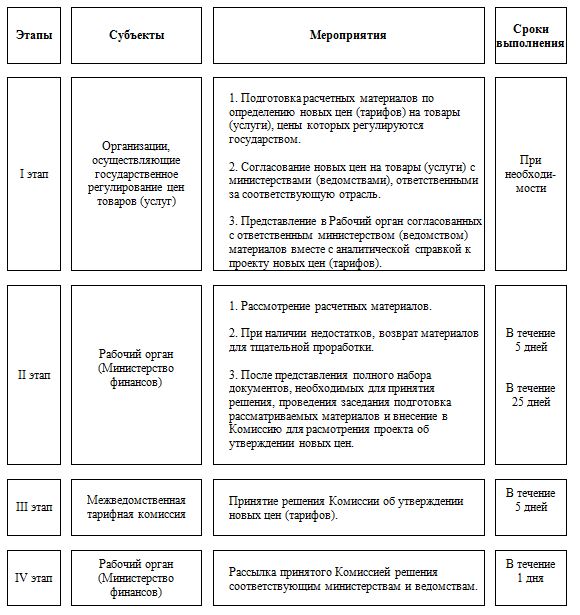 | Этапы | Субъекты | Мероприятия | Сроки выполнения |
|---|---|---|---|
| I этап | Организации, осуществляющие государственное регулирование цен товаров (услуг) | 1. Подготовка расчетных материалов по определению новых цен (тарифов) на товары (услуги), цены которых регулируются государством. 2. Согласование новых цен на товары (услуги) с министерствами (ведомствами), ответственными за соответствующую отрасль. 3. Представление в Рабочий орган согласованных с ответственным министерством (ведомством) материалов вместе с аналитической справкой к проекту новых цен (тарифов). | При необходимости |
| II этап | Рабочий орган (Министерство финансов) | 1. Рассмотрение расчетных материалов. 2. При наличии недостатков, возврат материалов для тщательной проработки. 3. После представления полного набора документов, необходимых для принятия решения, проведения заседания подготовка рассматриваемых материалов и внесение в Комиссию для расмотрения проекта об утверждении новых цен. | В течение 5 дней В течение 25 дней |
| III этап | Межведомственная тарифная комиссия | Принятие решения Комиссии об утверждении новых цен (тарифов). | В течение 5 дней |
| IV этап | Рабочий орган (Министерство финансов) | Рассылка принятого Комиссией решения соответствующим министерствам и ведомствам. | В течение 1 дня |